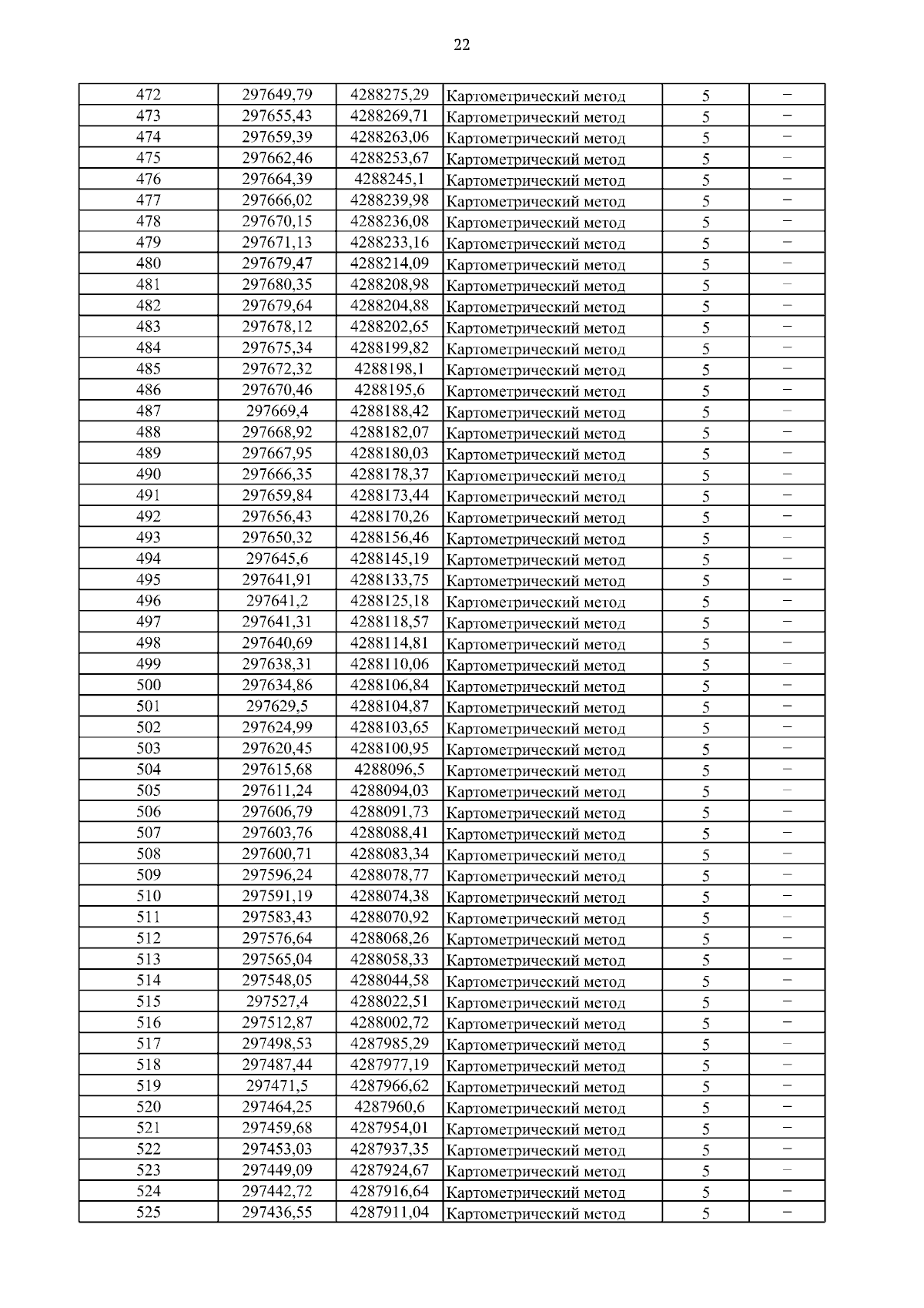 22

| | | | | | |
|---|---|---|---|---|---|
| 472 | 297649,79 | 4288275,29 | Картометрический метод | 5 | – |
| 473 | 297655,43 | 4288269,71 | Картометрический метод | 5 | – |
| 474 | 297659,39 | 4288263,06 | Картометрический метод | 5 | – |
| 475 | 297662,46 | 4288253,67 | Картометрический метод | 5 | – |
| 476 | 297664,39 | 4288245,1 | Картометрический метод | 5 | – |
| 477 | 297666,02 | 4288239,98 | Картометрический метод | 5 | – |
| 478 | 297670,15 | 4288236,08 | Картометрический метод | 5 | – |
| 479 | 297671,13 | 4288233,16 | Картометрический метод | 5 | – |
| 480 | 297679,47 | 4288214,09 | Картометрический метод | 5 | – |
| 481 | 297680,35 | 4288208,98 | Картометрический метод | 5 | – |
| 482 | 297679,64 | 4288204,88 | Картометрический метод | 5 | – |
| 483 | 297678,12 | 4288202,65 | Картометрический метод | 5 | – |
| 484 | 297675,34 | 4288199,82 | Картометрический метод | 5 | – |
| 485 | 297672,32 | 4288198,1 | Картометрический метод | 5 | – |
| 486 | 297670,46 | 4288195,6 | Картометрический метод | 5 | – |
| 487 | 297669,4 | 4288188,42 | Картометрический метод | 5 | – |
| 488 | 297668,92 | 4288182,07 | Картометрический метод | 5 | – |
| 489 | 297667,95 | 4288180,03 | Картометрический метод | 5 | – |
| 490 | 297666,35 | 4288178,37 | Картометрический метод | 5 | – |
| 491 | 297659,84 | 4288173,44 | Картометрический метод | 5 | – |
| 492 | 297656,43 | 4288170,26 | Картометрический метод | 5 | – |
| 493 | 297650,32 | 4288156,46 | Картометрический метод | 5 | – |
| 494 | 297645,6 | 4288145,19 | Картометрический метод | 5 | – |
| 495 | 297641,91 | 4288133,75 | Картометрический метод | 5 | – |
| 496 | 297641,2 | 4288125,18 | Картометрический метод | 5 | – |
| 497 | 297641,31 | 4288118,57 | Картометрический метод | 5 | – |
| 498 | 297640,69 | 4288114,81 | Картометрический метод | 5 | – |
| 499 | 297638,31 | 4288110,06 | Картометрический метод | 5 | – |
| 500 | 297634,86 | 4288106,84 | Картометрический метод | 5 | – |
| 501 | 297629,5 | 4288104,87 | Картометрический метод | 5 | – |
| 502 | 297624,99 | 4288103,65 | Картометрический метод | 5 | – |
| 503 | 297620,45 | 4288100,95 | Картометрический метод | 5 | – |
| 504 | 297615,68 | 4288096,5 | Картометрический метод | 5 | – |
| 505 | 297611,24 | 4288094,03 | Картометрический метод | 5 | – |
| 506 | 297606,79 | 4288091,73 | Картометрический метод | 5 | – |
| 507 | 297603,76 | 4288088,41 | Картометрический метод | 5 | – |
| 508 | 297600,71 | 4288083,34 | Картометрический метод | 5 | – |
| 509 | 297596,24 | 4288078,77 | Картометрический метод | 5 | – |
| 510 | 297591,19 | 4288074,38 | Картометрический метод | 5 | – |
| 511 | 297583,43 | 4288070,92 | Картометрический метод | 5 | – |
| 512 | 297576,64 | 4288068,26 | Картометрический метод | 5 | – |
| 513 | 297565,04 | 4288058,33 | Картометрический метод | 5 | – |
| 514 | 297548,05 | 4288044,58 | Картометрический метод | 5 | – |
| 515 | 297527,4 | 4288022,51 | Картометрический метод | 5 | – |
| 516 | 297512,87 | 4288002,72 | Картометрический метод | 5 | – |
| 517 | 297498,53 | 4287985,29 | Картометрический метод | 5 | – |
| 518 | 297487,44 | 4287977,19 | Картометрический метод | 5 | – |
| 519 | 297471,5 | 4287966,62 | Картометрический метод | 5 | – |
| 520 | 297464,25 | 4287960,6 | Картометрический метод | 5 | – |
| 521 | 297459,68 | 4287954,01 | Картометрический метод | 5 | – |
| 522 | 297453,03 | 4287937,35 | Картометрический метод | 5 | – |
| 523 | 297449,09 | 4287924,67 | Картометрический метод | 5 | – |
| 524 | 297442,72 | 4287916,64 | Картометрический метод | 5 | – |
| 525 | 297436,55 | 4287911,04 | Картометрический метод | 5 | – |